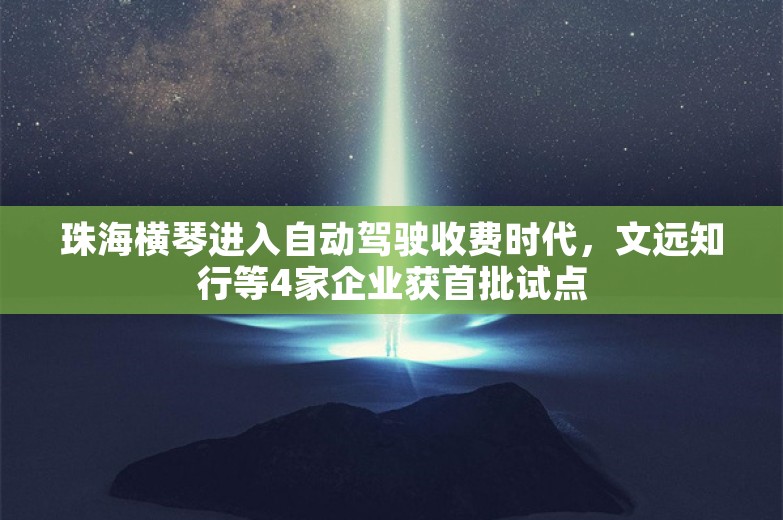 珠海横琴进入自动驾驶收费时代，文远知行等4家企业获首批试点